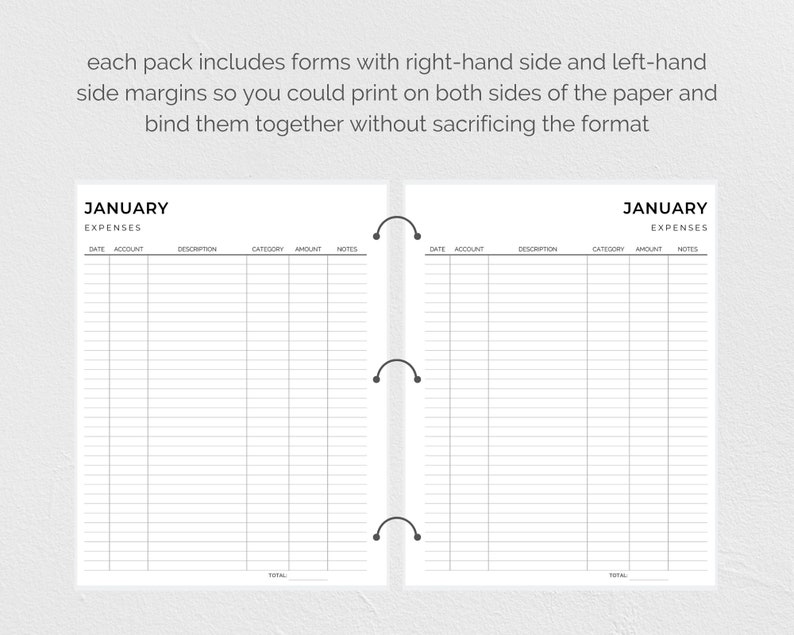 each pack includes forms with right-hand side and left-hand side margins so you could print on both sides of the paper and bind them together without sacrificing the format

JANUARY

EXPENSES

| DATE | ACCOUNT | DESCRIPTION | CATEGORY | AMOUNT | NOTES |
|---|---|---|---|---|---|

TOTAL:

JANUARY

EXPENSES

| DATE | ACCOUNT | DESCRIPTION | CATEGORY | AMOUNT | NOTES |
|---|---|---|---|---|---|

TOTAL: